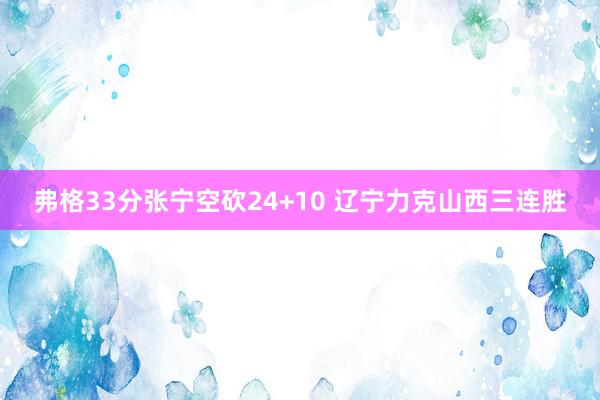 弗格33分张宁空砍24+10 辽宁力克山西三连胜